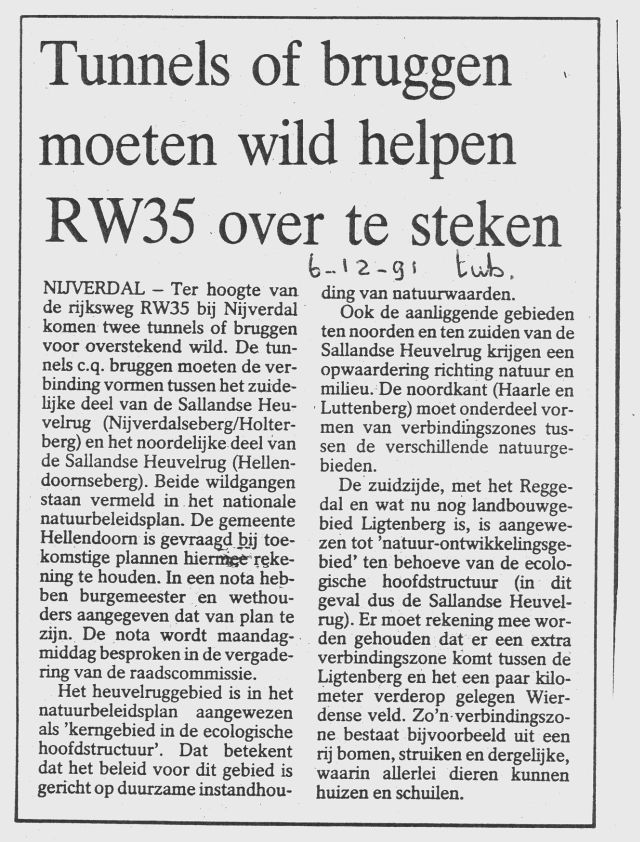 Tunnels of bruggen moeten wild helpen RW35 over te steken

6-12-91 tub.

NIJVERDAL – Ter hoogte van de rijksweg RW35 bij Nijverdal komen twee tunnels of bruggen voor overstekend wild. De tunnels c.q. bruggen moeten de verbinding vormen tussen het zuidelijke deel van de Sallandse Heuvelrug (Nijverdalseberg/Holterberg) en het noordelijke deel van de Sallandse Heuvelrug (Hellendoornseberg). Beide wildgangen staan vermeld in het nationale natuurbeleidsplan. De gemeente Hellendoorn is gevraagd bij toekomstige plannen hiermee rekening te houden. In een nota hebben burgemeester en wethouders aangegeven dat van plan te zijn. De nota wordt maandagmiddag besproken in de vergadering van de raadscommissie.

Het heuvelruggebied is in het natuurbeleidsplan aangewezen als 'kerngebied in de ecologische hoofdstructuur'. Dat betekent dat het beleid voor dit gebied is gericht op duurzame instandhouding van natuurwaarden.

Ook de aanliggende gebieden ten noorden en ten zuiden van de Sallandse Heuvelrug krijgen een opwaardering richting natuur en milieu. De noordkant (Haarle en Luttenberg) moet onderdeel vormen van verbindingszones tussen de verschillende natuurgebieden.

De zuidzijde, met het Reggedal en wat nu nog landbouwgebied Ligtenberg is, is aangewezen tot 'natuur-ontwikkelingsgebied' ten behoeve van de ecologische hoofdstructuur (in dit geval dus de Sallandse Heuvelrug). Er moet rekening mee worden gehouden dat er een extra verbindingszone komt tussen de Ligtenberg en het een paar kilometer verderop gelegen Wierdense veld. Zo'n verbindingszone bestaat bijvoorbeeld uit een rij bomen, struiken en dergelijke, waarin allerlei dieren kunnen huizen en schuilen.